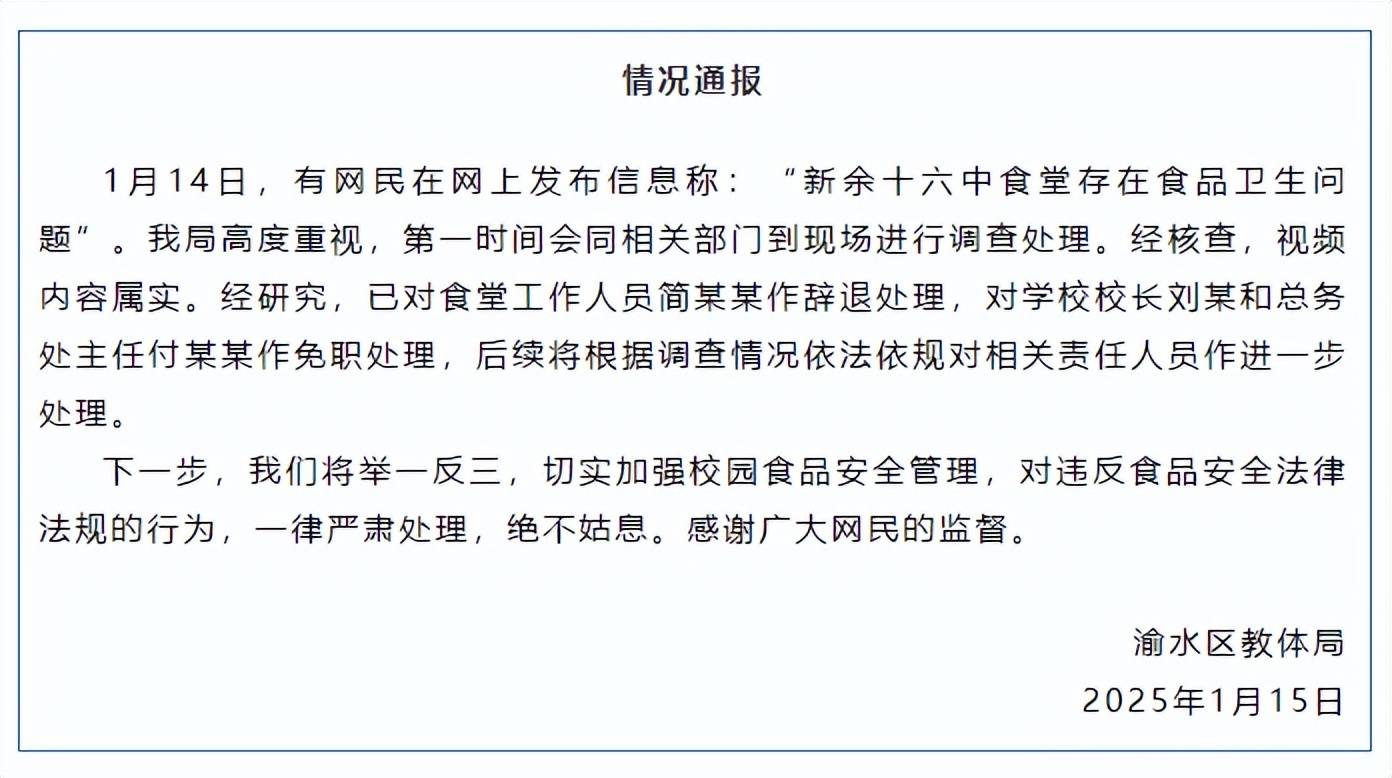 情况通报

1月14日，有网民在网上发布信息称：“新余十六中食堂存在食品卫生问题”。我局高度重视，第一时间会同相关部门到现场进行调查处理。经核查，视频内容属实。经研究，已对食堂工作人员简某某作辞退处理，对学校校长刘某和总务处主任付某某作免职处理，后续将根据调查情况依法依规对相关责任人员作进一步处理。

下一步，我们将举一反三，切实加强校园食品安全管理，对违反食品安全法律法规的行为，一律严肃处理，绝不姑息。感谢广大网民的监督。

渝水区教体局
2025年1月15日